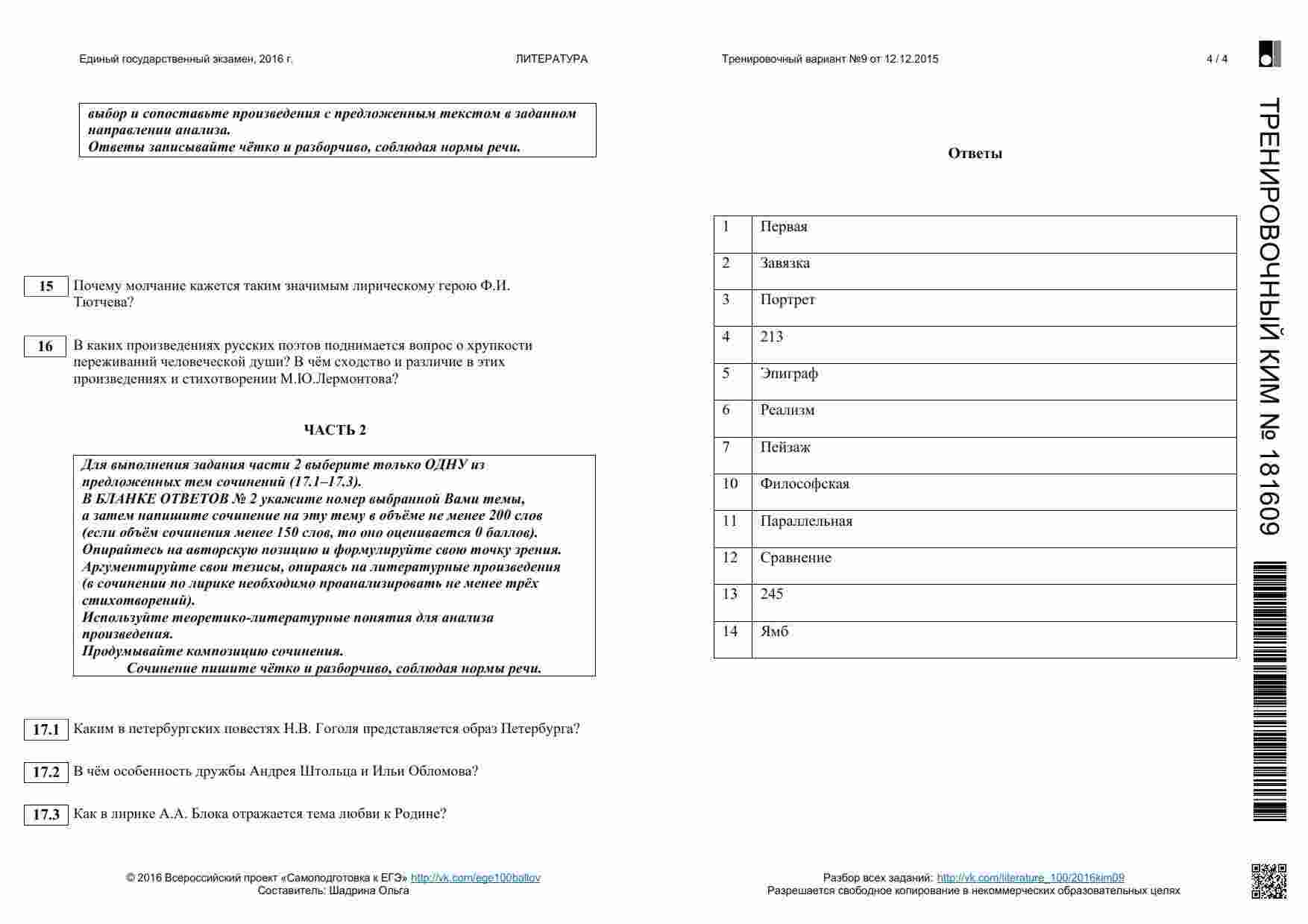 Единый государственный экзамен, 2016 г. ЛИТЕРАТУРА Тренировочный вариант №9 от 12.12.2015 4 / 4

выбор и сопоставьте произведения с предложенным текстом в заданном направлении анализа.
Ответы записывайте чётко и разборчиво, соблюдая нормы речи.

15 Почему молчание кажется таким значимым лирическому герою Ф.И. Тютчева?

16 В каких произведениях русских поэтов поднимается вопрос о хрупкости переживаний человеческой души? В чём сходство и различие в этих произведениях и стихотворении М.Ю.Лермонтова?

ЧАСТЬ 2

Для выполнения задания части 2 выберите только ОДНУ из предложенных тем сочинений (17.1–17.3).
В БЛАНКЕ ОТВЕТОВ № 2 укажите номер выбранной Вами темы, а затем напишите сочинение на эту тему в объёме не менее 200 слов (если объём сочинения менее 150 слов, то оно оценивается 0 баллов).
Опирайтесь на авторскую позицию и формулируйте свою точку зрения.
Аргументируйте свои тезисы, опираясь на литературные произведения (в сочинении по лирике необходимо проанализировать не менее трёх стихотворений).
Используйте теоретико-литературные понятия для анализа произведения.
Продумывайте композицию сочинения.
Сочинение пишите чётко и разборчиво, соблюдая нормы речи.

17.1 Каким в петербургских повестях Н.В. Гоголя представляется образ Петербурга?

17.2 В чём особенность дружбы Андрея Штольца и Ильи Обломова?

17.3 Как в лирике А.А. Блока отражается тема любви к Родине?

© 2016 Всероссийский проект «Самоподготовка к ЕГЭ» http://vk.com/ege100ballov
Составитель: Шадрина Ольга

Ответы

| 1 | Первая |
|---|---|
| 2 | Завязка |
| 3 | Портрет |
| 4 | 213 |
| 5 | Эпиграф |
| 6 | Реализм |
| 7 | Пейзаж |
| 10 | Философская |
| 11 | Параллельная |
| 12 | Сравнение |
| 13 | 245 |
| 14 | Ямб |

Разбор всех заданий: http://vk.com/literature_100/2016kim09
Разрешается свободное копирование в некоммерческих образовательных целях

ТРЕНИРОВОЧНЫЙ КИМ № 181609